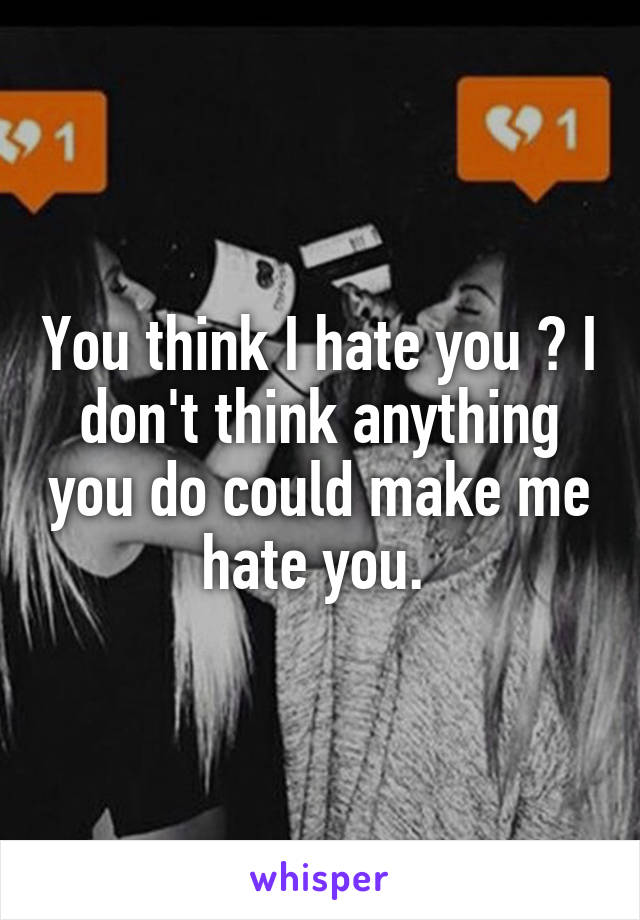 1

1

You think I hate you ? I don't think anything you do could make me hate you.

whisper